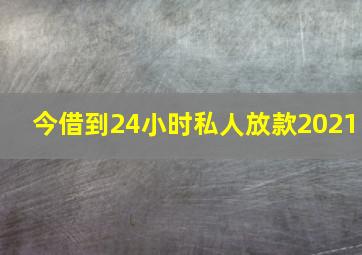 今借到24小时私人放款2021